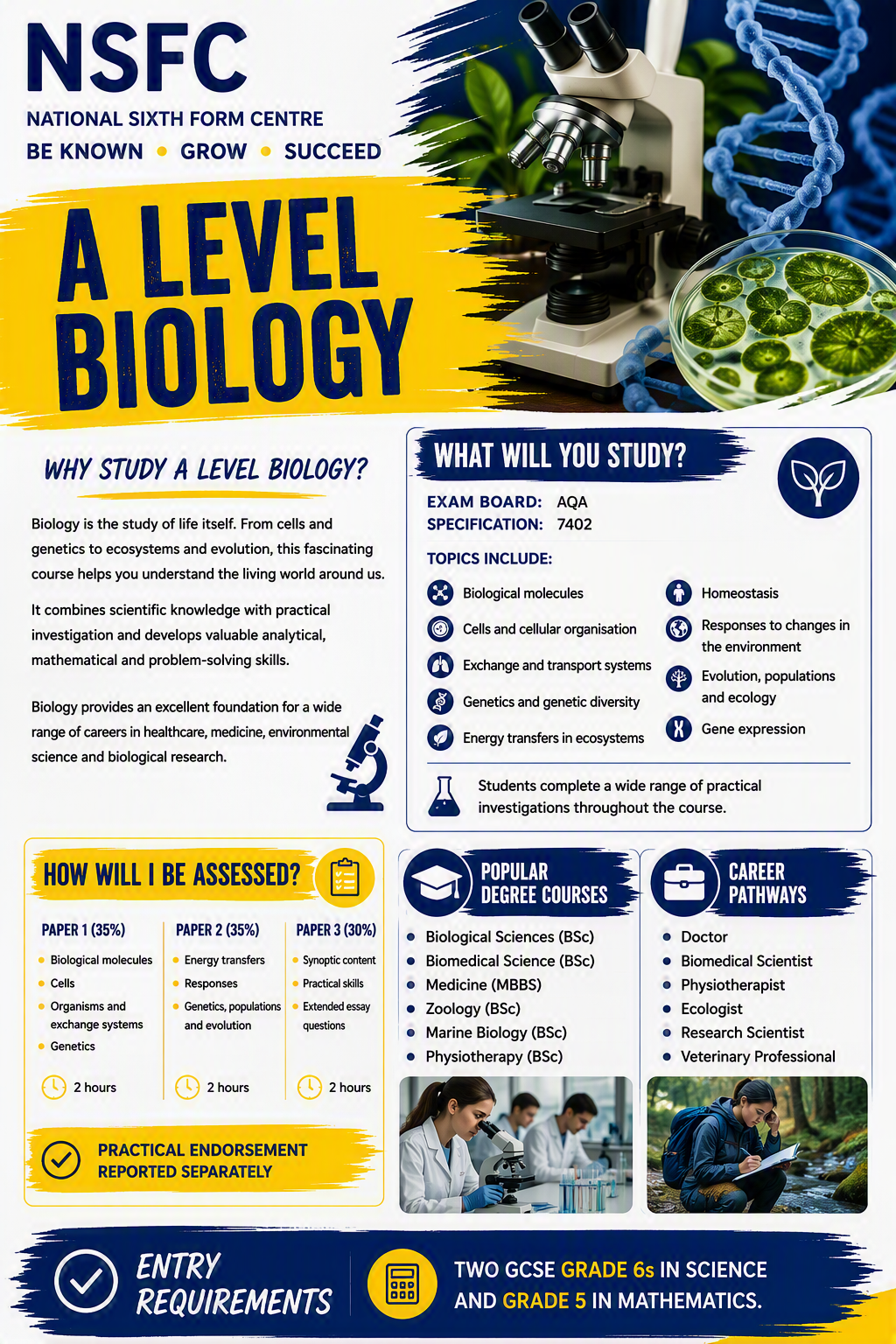 NSFC
NATIONAL SIXTH FORM CENTRE
BE KNOWN • GROW • SUCCEED

A LEVEL BIOLOGY

WHY STUDY A LEVEL BIOLOGY?

Biology is the study of life itself. From cells and genetics to ecosystems and evolution, this fascinating course helps you understand the living world around us.

It combines scientific knowledge with practical investigation and develops valuable analytical, mathematical and problem-solving skills.

Biology provides an excellent foundation for a wide range of careers in healthcare, medicine, environmental science and biological research.

WHAT WILL YOU STUDY?

EXAM BOARD: AQA
SPECIFICATION: 7402

TOPICS INCLUDE:

Biological molecules
Cells and cellular organisation
Exchange and transport systems
Genetics and genetic diversity
Energy transfers in ecosystems

Homeostasis
Responses to changes in the environment
Evolution, populations and ecology
Gene expression

Students complete a wide range of practical investigations throughout the course.

HOW WILL I BE ASSESSED?

PAPER 1 (35%)
• Biological molecules
• Cells
• Organisms and exchange systems
• Genetics
2 hours

PAPER 2 (35%)
• Energy transfers
• Responses
• Genetics, populations and evolution
2 hours

PAPER 3 (30%)
• Synoptic content
• Practical skills
• Extended essay questions
2 hours

PRACTICAL ENDORSEMENT REPORTED SEPARATELY

POPULAR DEGREE COURSES

• Biological Sciences (BSc)
• Biomedical Science (BSc)
• Medicine (MBBS)
• Zoology (BSc)
• Marine Biology (BSc)
• Physiotherapy (BSc)

CAREER PATHWAYS

• Doctor
• Biomedical Scientist
• Physiotherapist
• Ecologist
• Research Scientist
• Veterinary Professional

ENTRY REQUIREMENTS

TWO GCSE GRADE 6s IN SCIENCE AND GRADE 5 IN MATHEMATICS.